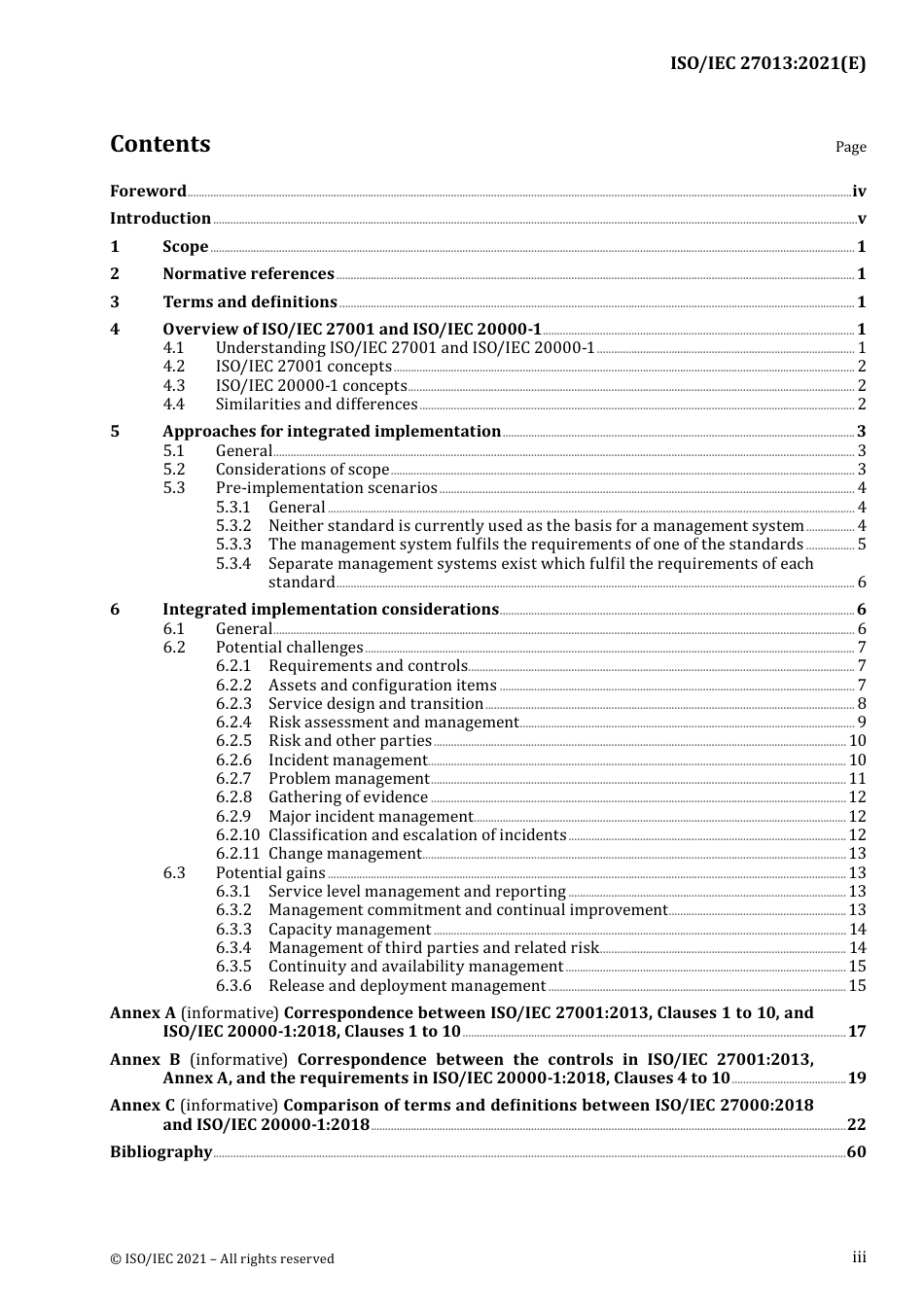 ISO/IEC 27013:2021(E)

Contents

Page

Foreword iv
Introduction v
1 Scope 1
2 Normative references 1
3 Terms and definitions 1
4 Overview of ISO/IEC 27001 and ISO/IEC 20000-1 1
4.1 Understanding ISO/IEC 27001 and ISO/IEC 20000-1 1
4.2 ISO/IEC 27001 concepts 2
4.3 ISO/IEC 20000-1 concepts 2
4.4 Similarities and differences 2
5 Approaches for integrated implementation 3
5.1 General 3
5.2 Considerations of scope 3
5.3 Pre-implementation scenarios 4
5.3.1 General 4
5.3.2 Neither standard is currently used as the basis for a management system 4
5.3.3 The management system fulfils the requirements of one of the standards 5
5.3.4 Separate management systems exist which fulfil the requirements of each standard 6
6 Integrated implementation considerations 6
6.1 General 6
6.2 Potential challenges 7
6.2.1 Requirements and controls 7
6.2.2 Assets and configuration items 7
6.2.3 Service design and transition 8
6.2.4 Risk assessment and management 9
6.2.5 Risk and other parties 10
6.2.6 Incident management 10
6.2.7 Problem management 11
6.2.8 Gathering of evidence 12
6.2.9 Major incident management 12
6.2.10 Classification and escalation of incidents 12
6.2.11 Change management 13
6.3 Potential gains 13
6.3.1 Service level management and reporting 13
6.3.2 Management commitment and continual improvement 13
6.3.3 Capacity management 14
6.3.4 Management of third parties and related risk 14
6.3.5 Continuity and availability management 15
6.3.6 Release and deployment management 15
Annex A (informative) Correspondence between ISO/IEC 27001:2013, Clauses 1 to 10, and ISO/IEC 20000-1:2018, Clauses 1 to 10 17
Annex B (informative) Correspondence between the controls in ISO/IEC 27001:2013, Annex A, and the requirements in ISO/IEC 20000-1:2018, Clauses 4 to 10 19
Annex C (informative) Comparison of terms and definitions between ISO/IEC 27000:2018 and ISO/IEC 20000-1:2018 22
Bibliography 60

© ISO/IEC 2021 – All rights reserved

iii